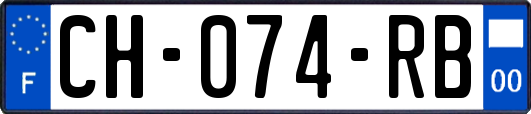 F

CH-074-RB

00